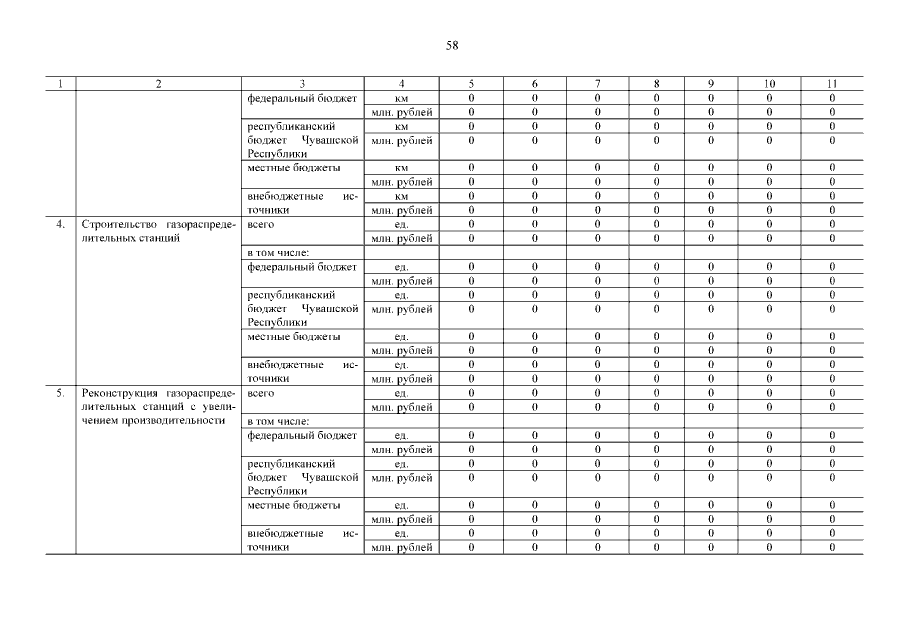 58

| 1 | 2 | 3 | 4 | 5 | 6 | 7 | 8 | 9 | 10 | 11 |
|---|---|---|---|---|---|---|---|---|---|---|
| | | федеральный бюджет | км | 0 | 0 | 0 | 0 | 0 | 0 | 0 |
| | | | млн. рублей | 0 | 0 | 0 | 0 | 0 | 0 | 0 |
| | | республиканский бюджет Чувашской Республики | км | 0 | 0 | 0 | 0 | 0 | 0 | 0 |
| | | | млн. рублей | 0 | 0 | 0 | 0 | 0 | 0 | 0 |
| | | местные бюджеты | км | 0 | 0 | 0 | 0 | 0 | 0 | 0 |
| | | | млн. рублей | 0 | 0 | 0 | 0 | 0 | 0 | 0 |
| | | внебюджетные источники | км | 0 | 0 | 0 | 0 | 0 | 0 | 0 |
| | | | млн. рублей | 0 | 0 | 0 | 0 | 0 | 0 | 0 |
| 4. | Строительство газораспределительных станций | всего | ед. | 0 | 0 | 0 | 0 | 0 | 0 | 0 |
| | | | млн. рублей | 0 | 0 | 0 | 0 | 0 | 0 | 0 |
| | | в том числе: | | | | | | | | |
| | | федеральный бюджет | ед. | 0 | 0 | 0 | 0 | 0 | 0 | 0 |
| | | | млн. рублей | 0 | 0 | 0 | 0 | 0 | 0 | 0 |
| | | республиканский бюджет Чувашской Республики | ед. | 0 | 0 | 0 | 0 | 0 | 0 | 0 |
| | | | млн. рублей | 0 | 0 | 0 | 0 | 0 | 0 | 0 |
| | | местные бюджеты | ед. | 0 | 0 | 0 | 0 | 0 | 0 | 0 |
| | | | млн. рублей | 0 | 0 | 0 | 0 | 0 | 0 | 0 |
| | | внебюджетные источники | ед. | 0 | 0 | 0 | 0 | 0 | 0 | 0 |
| | | | млн. рублей | 0 | 0 | 0 | 0 | 0 | 0 | 0 |
| 5. | Реконструкция газораспределительных станций с увеличением производительности | всего | ед. | 0 | 0 | 0 | 0 | 0 | 0 | 0 |
| | | | млн. рублей | 0 | 0 | 0 | 0 | 0 | 0 | 0 |
| | | в том числе: | | | | | | | | |
| | | федеральный бюджет | ед. | 0 | 0 | 0 | 0 | 0 | 0 | 0 |
| | | | млн. рублей | 0 | 0 | 0 | 0 | 0 | 0 | 0 |
| | | республиканский бюджет Чувашской Республики | ед. | 0 | 0 | 0 | 0 | 0 | 0 | 0 |
| | | | млн. рублей | 0 | 0 | 0 | 0 | 0 | 0 | 0 |
| | | местные бюджеты | ед. | 0 | 0 | 0 | 0 | 0 | 0 | 0 |
| | | | млн. рублей | 0 | 0 | 0 | 0 | 0 | 0 | 0 |
| | | внебюджетные источники | ед. | 0 | 0 | 0 | 0 | 0 | 0 | 0 |
| | | | млн. рублей | 0 | 0 | 0 | 0 | 0 | 0 | 0 |